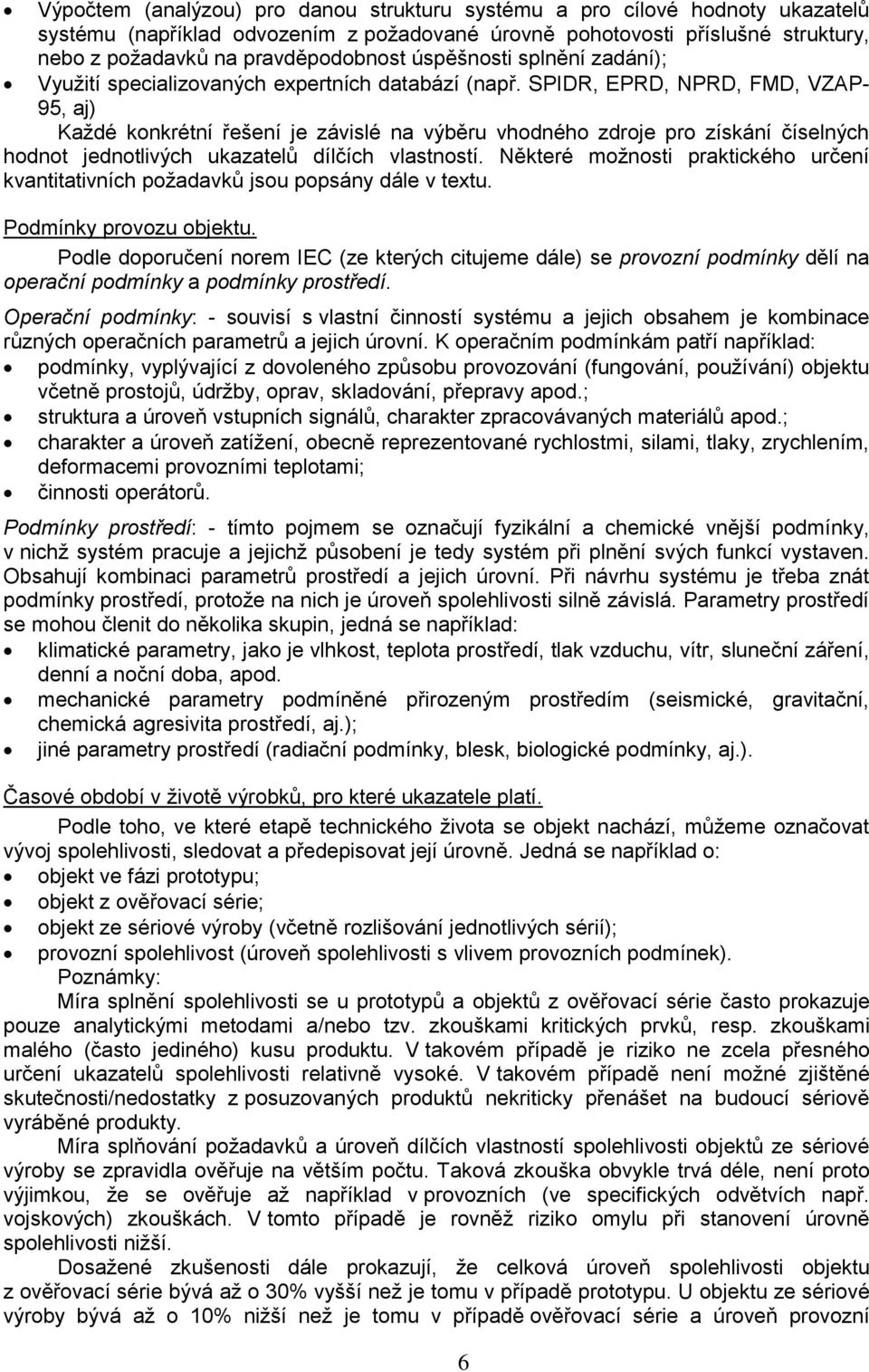 • Výpočtem (analýzou) pro danou strukturu systému a pro cílové hodnoty ukazatelů systému (například odvozením z požadované úrovně pohotovosti příslušné struktury, nebo z požadavků na pravděpodobnost úspěšnosti splnění zadání);
• Využití specializovaných expertních databází (např. SPIDR, EPRD, NPRD, FMD, VZAP-95, aj)

Každé konkrétní řešení je závislé na výběru vhodného zdroje pro získání číselných hodnot jednotlivých ukazatelů dílčích vlastností. Některé možnosti praktického určení kvantitativních požadavků jsou popsány dále v textu.

Podmínky provozu objektu.

Podle doporučení norem IEC (ze kterých citujeme dále) se provozní podmínky dělí na operační podmínky a podmínky prostředí.

Operační podmínky: - souvisí s vlastní činností systému a jejich obsahem je kombinace různých operačních parametrů a jejich úrovní. K operačním podmínkám patří například:
• podmínky, vyplývající z dovoleného způsobu provozování (fungování, používání) objektu včetně prostojů, údržby, oprav, skladování, přepravy apod.;
• struktura a úroveň vstupních signálů, charakter zpracovávaných materiálů apod.;
• charakter a úroveň zatížení, obecně reprezentované rychlostmi, silami, tlaky, zrychlením, deformacemi provozními teplotami;
• činnosti operátorů.

Podmínky prostředí: - tímto pojmem se označují fyzikální a chemické vnější podmínky, v nichž systém pracuje a jejichž působení je tedy systém při plnění svých funkcí vystaven. Obsahují kombinaci parametrů prostředí a jejich úrovní. Při návrhu systému je třeba znát podmínky prostředí, protože na nich je úroveň spolehlivosti silně závislá. Parametry prostředí se mohou členit do několika skupin, jedná se například:
• klimatické parametry, jako je vlhkost, teplota prostředí, tlak vzduchu, vítr, sluneční záření, denní a noční doba, apod.
• mechanické parametry podmíněné přirozeným prostředím (seismické, gravitační, chemická agresivita prostředí, aj.);
• jiné parametry prostředí (radiační podmínky, blesk, biologické podmínky, aj.).

Časové období v životě výrobků, pro které ukazatele platí.

Podle toho, ve které etapě technického života se objekt nachází, můžeme označovat vývoj spolehlivosti, sledovat a předepisovat její úrovně. Jedná se například o:
• objekt ve fázi prototypu;
• objekt z ověřovací série;
• objekt ze sériové výroby (včetně rozlišování jednotlivých sérií);
• provozní spolehlivost (úroveň spolehlivosti s vlivem provozních podmínek).

Poznámky:

Míra splnění spolehlivosti se u prototypů a objektů z ověřovací série často prokazuje pouze analytickými metodami a/nebo tzv. zkouškami kritických prvků, resp. zkouškami malého (často jediného) kusu produktu. V takovém případě je riziko ne zcela přesného určení ukazatelů spolehlivosti relativně vysoké. V takovém případě není možné zjištěné skutečnosti/nedostatky z posuzovaných produktů nekriticky přenášet na budoucí sériově vyráběné produkty.

Míra splňování požadavků a úroveň dílčích vlastností spolehlivosti objektů ze sériové výroby se zpravidla ověřuje na větším počtu. Taková zkouška obvykle trvá déle, není proto výjimkou, že se ověřuje až například v provozních (ve specifických odvětvích např. vojskových) zkouškách. V tomto případě je rovněž riziko omylu při stanovení úrovně spolehlivosti nižší.

Dosažené zkušenosti dále prokazují, že celková úroveň spolehlivosti objektu z ověřovací série bývá až o 30% vyšší než je tomu v případě prototypu. U objektu ze sériové výroby bývá až o 10% nižší než je tomu v případě ověřovací série a úroveň provozní

6